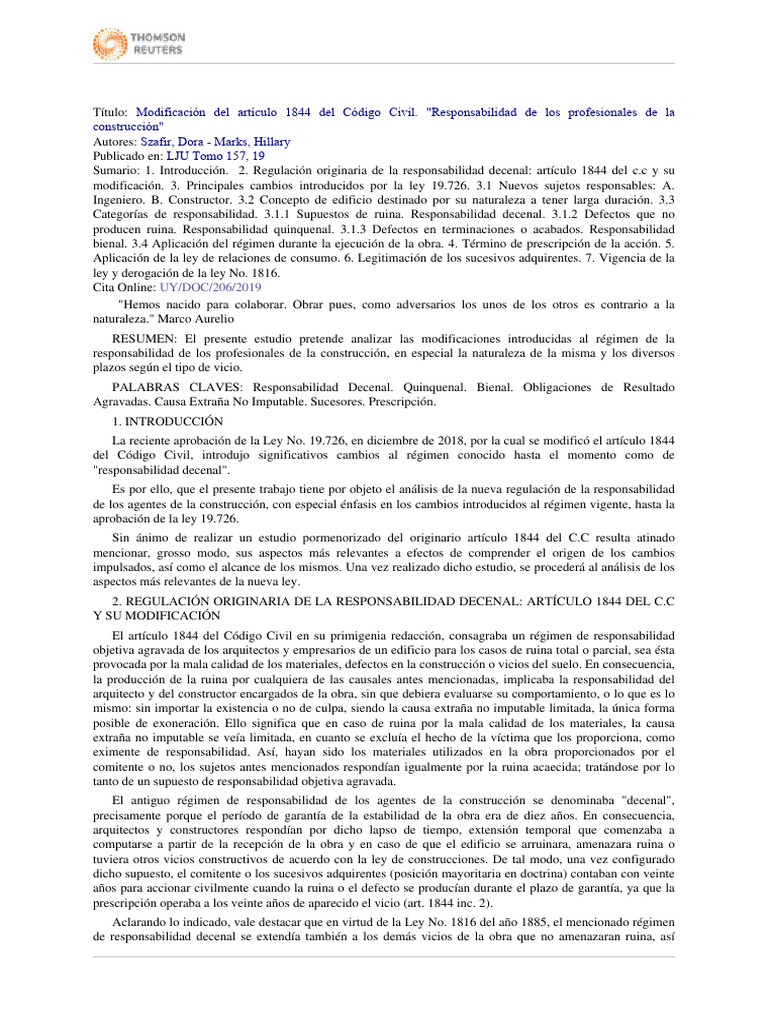 THOMSON REUTERS

Título: Modificación del artículo 1844 del Código Civil. "Responsabilidad de los profesionales de la construcción"
Autores: Szafir, Dora - Marks, Hillary
Publicado en: LJU Tomo 157, 19
Sumario: 1. Introducción. 2. Regulación originaria de la responsabilidad decenal: artículo 1844 del c.c y su modificación. 3. Principales cambios introducidos por la ley 19.726. 3.1 Nuevos sujetos responsables: A. Ingeniero. B. Constructor. 3.2 Concepto de edificio destinado por su naturaleza a tener larga duración. 3.3 Categorías de responsabilidad. 3.1.1 Supuestos de ruina. Responsabilidad decenal. 3.1.2 Defectos que no producen ruina. Responsabilidad quinquenal. 3.1.3 Defectos en terminaciones o acabados. Responsabilidad bienal. 3.4 Aplicación del régimen durante la ejecución de la obra. 4. Término de prescripción de la acción. 5. Aplicación de la ley de relaciones de consumo. 6. Legitimación de los sucesivos adquirentes. 7. Vigencia de la ley y derogación de la ley No. 1816.
Cita Online: UY/DOC/206/2019

"Hemos nacido para colaborar. Obrar pues, como adversarios los unos de los otros es contrario a la naturaleza." Marco Aurelio

RESUMEN: El presente estudio pretende analizar las modificaciones introducidas al régimen de la responsabilidad de los profesionales de la construcción, en especial la naturaleza de la misma y los diversos plazos según el tipo de vicio.

PALABRAS CLAVES: Responsabilidad Decenal. Quinquenal. Bienal. Obligaciones de Resultado Agravadas. Causa Extraña No Imputable. Sucesores. Prescripción.

1. INTRODUCCIÓN

La reciente aprobación de la Ley No. 19.726, en diciembre de 2018, por la cual se modificó el artículo 1844 del Código Civil, introdujo significativos cambios al régimen conocido hasta el momento como de "responsabilidad decenal".

Es por ello, que el presente trabajo tiene por objeto el análisis de la nueva regulación de la responsabilidad de los agentes de la construcción, con especial énfasis en los cambios introducidos al régimen vigente, hasta la aprobación de la ley 19.726.

Sin ánimo de realizar un estudio pormenorizado del originario artículo 1844 del C.C resulta atinado mencionar, grosso modo, sus aspectos más relevantes a efectos de comprender el origen de los cambios impulsados, así como el alcance de los mismos. Una vez realizado dicho estudio, se procederá al análisis de los aspectos más relevantes de la nueva ley.

2. REGULACIÓN ORIGINARIA DE LA RESPONSABILIDAD DECENAL: ARTÍCULO 1844 DEL C.C Y SU MODIFICACIÓN

El artículo 1844 del Código Civil en su primigenia redacción, consagraba un régimen de responsabilidad objetiva agravada de los arquitectos y empresarios de un edificio para los casos de ruina total o parcial, sea ésta provocada por la mala calidad de los materiales, defectos en la construcción o vicios del suelo. En consecuencia, la producción de la ruina por cualquiera de las causales antes mencionadas, implicaba la responsabilidad del arquitecto y del constructor encargados de la obra, sin que debiera evaluarse su comportamiento, o lo que es lo mismo: sin importar la existencia o no de culpa, siendo la causa extraña no imputable limitada, la única forma posible de exoneración. Ello significa que en caso de ruina por la mala calidad de los materiales, la causa extraña no imputable se veía limitada, en cuanto se excluía el hecho de la víctima que los proporciona, como eximente de responsabilidad. Así, hayan sido los materiales utilizados en la obra proporcionados por el comitente o no, los sujetos antes mencionados respondían igualmente por la ruina acaecida; tratándose por lo tanto de un supuesto de responsabilidad objetiva agravada.

El antiguo régimen de responsabilidad de los agentes de la construcción se denominaba "decenal", precisamente porque el período de garantía de la estabilidad de la obra era de diez años. En consecuencia, arquitectos y constructores respondían por dicho lapso de tiempo, extensión temporal que comenzaba a computarse a partir de la recepción de la obra y en caso de que el edificio se arruinara, amenazara ruina o tuviera otros vicios constructivos de acuerdo con la ley de construcciones. De tal modo, una vez configurado dicho supuesto, el comitente o los sucesivos adquirentes (posición mayoritaria en doctrina) contaban con veinte años para accionar civilmente cuando la ruina o el defecto se producían durante el plazo de garantía, ya que la prescripción operaba a los veinte años de aparecido el vicio (art. 1844 inc. 2).

Aclarando lo indicado, vale destacar que en virtud de la Ley No. 1816 del año 1885, el mencionado régimen de responsabilidad decenal se extendía también a los demás vicios de la obra que no amenazaran ruina, así